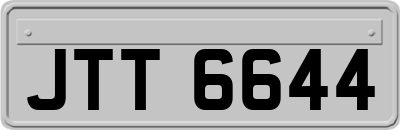 JTT 6644